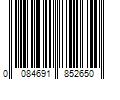 0 084691 852650